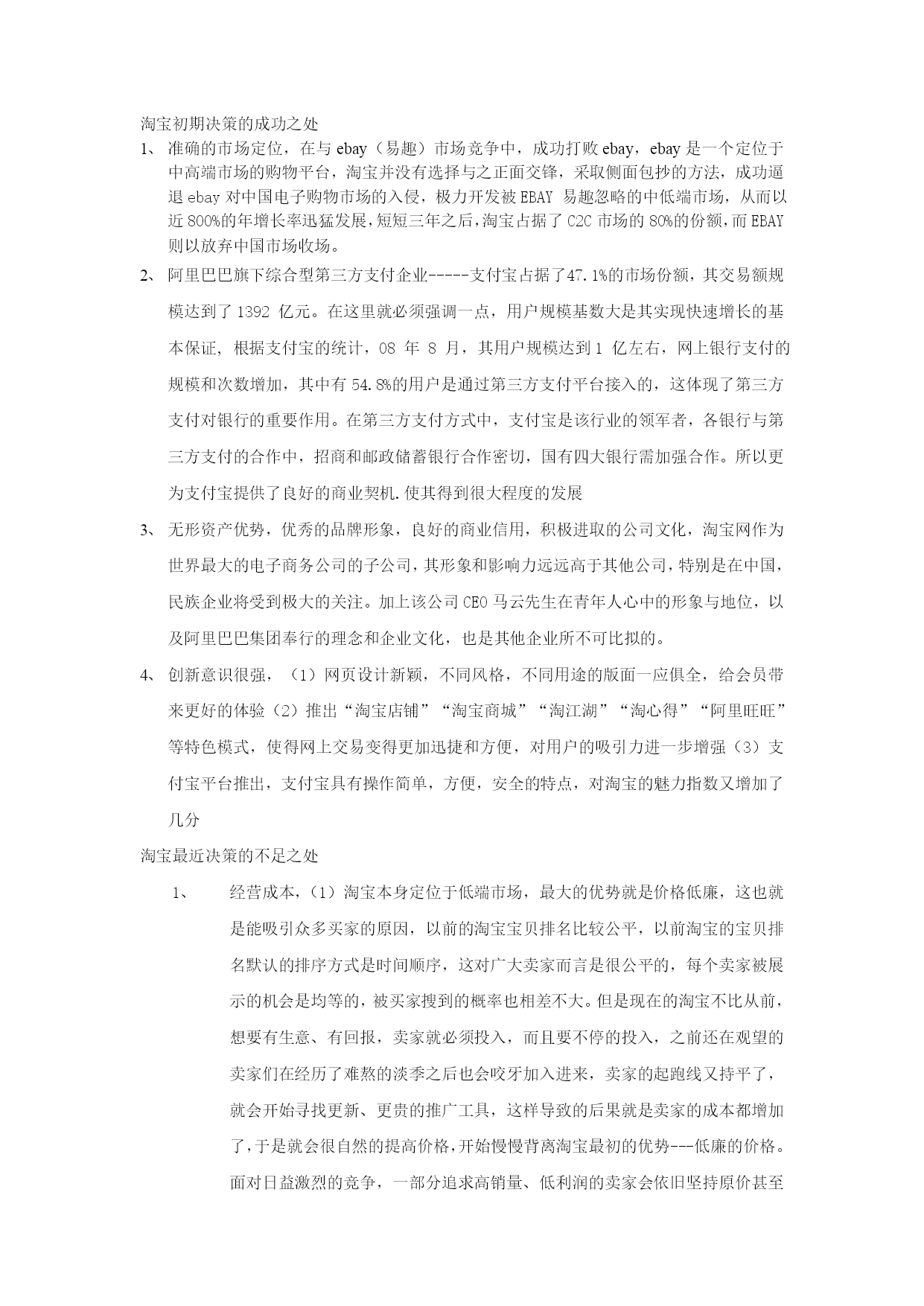 淘宝初期决策的成功之处

1、 准确的市场定位，在与 ebay（易趣）市场竞争中，成功打败 ebay，ebay 是一个定位于中高端市场的购物平台，淘宝并没有选择与之正面交锋，采取侧面包抄的方法，成功逼退 ebay 对中国电子购物市场的入侵，极力开发被 EBAY 易趣忽略的中低端市场，从而以近 800%的年增长率迅猛发展，短短三年之后，淘宝占据了 C2C 市场的 80%的份额，而 EBAY 则以放弃中国市场收场。

2、 阿里巴巴旗下综合型第三方支付企业-----支付宝占据了47.1%的市场份额，其交易额规模达到了 1392 亿元。在这里就必须强调一点，用户规模基数大是其实现快速增长的基本保证, 根据支付宝的统计，08 年 8 月，其用户规模达到 1 亿左右，网上银行支付的规模和次数增加，其中有 54.8%的用户是通过第三方支付平台接入的，这体现了第三方支付对银行的重要作用。在第三方支付方式中，支付宝是该行业的领军者，各银行与第三方支付的合作中，招商和邮政储蓄银行合作密切，国有四大银行需加强合作。所以更为支付宝提供了良好的商业契机.使其得到很大程度的发展

3、 无形资产优势，优秀的品牌形象，良好的商业信用，积极进取的公司文化，淘宝网作为世界最大的电子商务公司的子公司，其形象和影响力远远高于其他公司，特别是在中国，民族企业将受到极大的关注。加上该公司 CEO 马云先生在青年人心中的形象与地位，以及阿里巴巴集团奉行的理念和企业文化，也是其他企业所不可比拟的。

4、 创新意识很强，（1）网页设计新颖，不同风格，不同用途的版面一应俱全，给会员带来更好的体验（2）推出“淘宝店铺”“淘宝商城”“淘江湖”“淘心得”“阿里旺旺”等特色模式，使得网上交易变得更加迅捷和方便，对用户的吸引力进一步增强（3）支付宝平台推出，支付宝具有操作简单，方便，安全的特点，对淘宝的魅力指数又增加了几分

淘宝最近决策的不足之处

1、 经营成本，（1）淘宝本身定位于低端市场，最大的优势就是价格低廉，这也就是能吸引众多买家的原因，以前的淘宝宝贝排名比较公平，以前淘宝的宝贝排名默认的排序方式是时间顺序，这对广大卖家而言是很公平的，每个卖家被展示的机会是均等的，被买家搜到的概率也相差不大。但是现在的淘宝不比从前，想要有生意、有回报，卖家就必须投入，而且要不停的投入，之前还在观望的卖家们在经历了难熬的淡季之后也会咬牙加入进来，卖家的起跑线又持平了，就会开始寻找更新、更贵的推广工具，这样导致的后果就是卖家的成本都增加了，于是就会很自然的提高价格，开始慢慢背离淘宝最初的优势---低廉的价格。面对日益激烈的竞争，一部分追求高销量、低利润的卖家会依旧坚持原价甚至